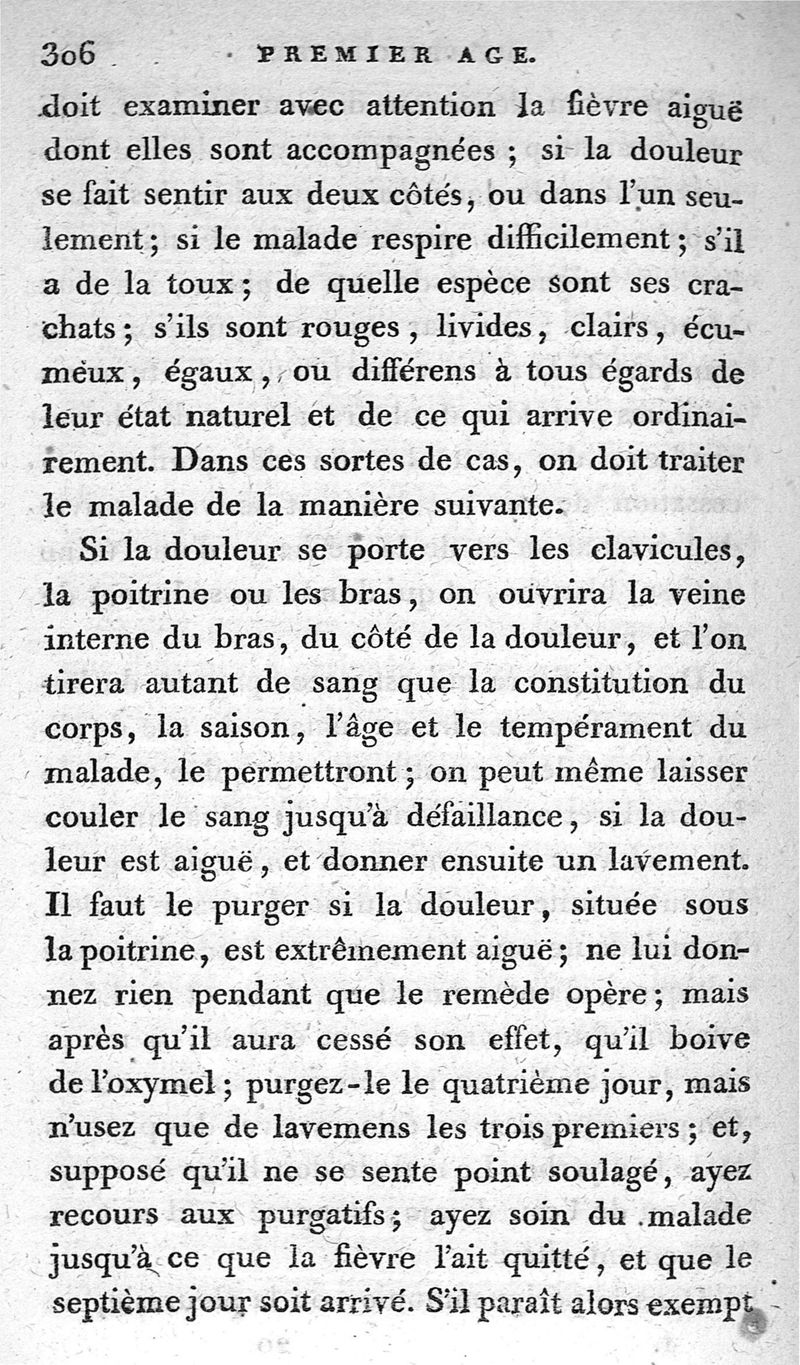 306 PREMIER AGE.

doit examiner avec attention la fièvre aiguë dont elles sont accompagnées ; si la douleur se fait sentir aux deux côtés, ou dans l'un seulement ; si le malade respire difficilement ; s'il a de la toux ; de quelle espèce sont ses crachats ; s'ils sont rouges, livides, clairs, écumeux, égaux, ou différens à tous égards de leur état naturel et de ce qui arrive ordinairement. Dans ces sortes de cas, on doit traiter le malade de la manière suivante.

Si la douleur se porte vers les clavicules, la poitrine ou les bras, on ouvrira la veine interne du bras, du côté de la douleur, et l'on tirera autant de sang que la constitution du corps, la saison, l'âge et le tempérament du malade, le permettront ; on peut même laisser couler le sang jusqu'à défaillance, si la douleur est aiguë, et donner ensuite un lavement. Il faut le purger si la douleur, située sous la poitrine, est extrêmement aiguë ; ne lui donnez rien pendant que le remède opère ; mais après qu'il aura cessé son effet, qu'il boive de l'oxymel ; purgez-le le quatrième jour, mais n'usez que de lavemens les trois premiers ; et, supposé qu'il ne se sente point soulagé, ayez recours aux purgatifs ; ayez soin du malade jusqu'à ce que la fièvre l'ait quitté, et que le septième jour soit arrivé. S'il paraît alors exempt